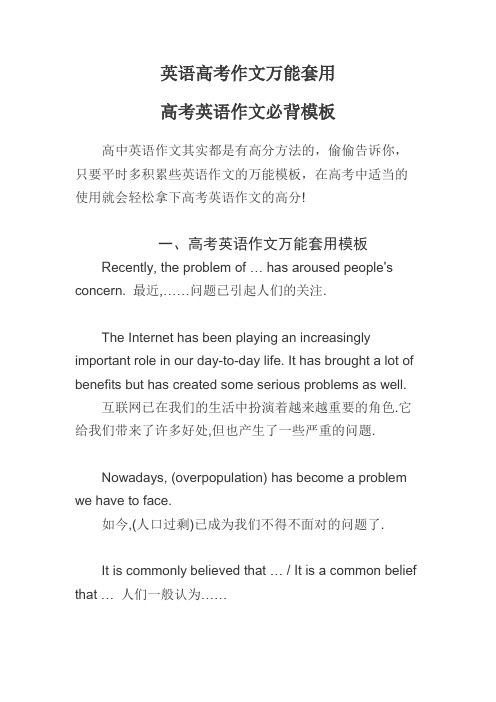 英语高考作文万能套用

高考英语作文必背模板

高中英语作文其实都是有高分方法的，偷偷告诉你，只要平时多积累些英语作文的万能模板，在高考中适当的使用就会轻松拿下高考英语作文的高分!

一、高考英语作文万能套用模板

Recently, the problem of … has aroused people's concern. 最近,……问题已引起人们的关注.

The Internet has been playing an increasingly important role in our day-to-day life. It has brought a lot of benefits but has created some serious problems as well. 互联网已在我们的生活中扮演着越来越重要的角色.它给我们带来了许多好处,但也产生了一些严重的问题.

Nowadays, (overpopulation) has become a problem we have to face.
如今,(人口过剩)已成为我们不得不面对的问题了.

It is commonly believed that … / It is a common belief that … 人们一般认为……